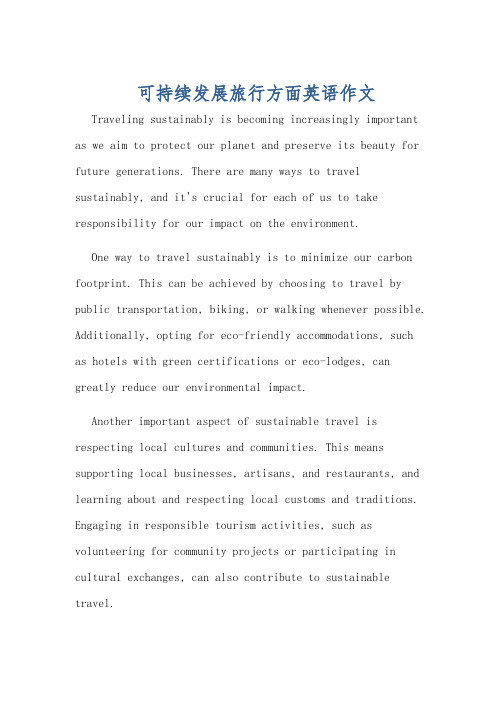 可持续发展旅行方面英语作文

Traveling sustainably is becoming increasingly important as we aim to protect our planet and preserve its beauty for future generations. There are many ways to travel sustainably, and it's crucial for each of us to take responsibility for our impact on the environment.

One way to travel sustainably is to minimize our carbon footprint. This can be achieved by choosing to travel by public transportation, biking, or walking whenever possible. Additionally, opting for eco-friendly accommodations, such as hotels with green certifications or eco-lodges, can greatly reduce our environmental impact.

Another important aspect of sustainable travel is respecting local cultures and communities. This means supporting local businesses, artisans, and restaurants, and learning about and respecting local customs and traditions. Engaging in responsible tourism activities, such as volunteering for community projects or participating in cultural exchanges, can also contribute to sustainable travel.